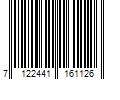 7 122441 161126